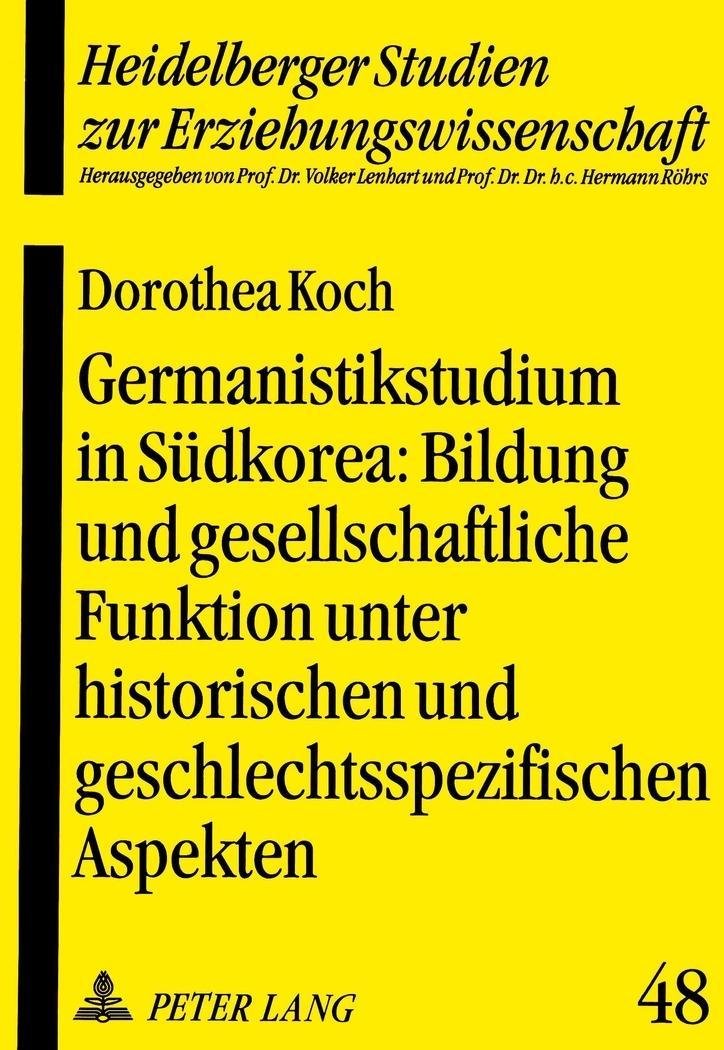 Heidelberger Studien zur Erziehungswissenschaft
Herausgegeben von Prof. Dr. Volker Lenhart und Prof. Dr. Dr. h.c. Hermann Röhrs

Dorothea Koch

Germanistikstudium in Südkorea: Bildung und gesellschaftliche Funktion unter historischen und geschlechtsspezifischen Aspekten

PETER LANG

48